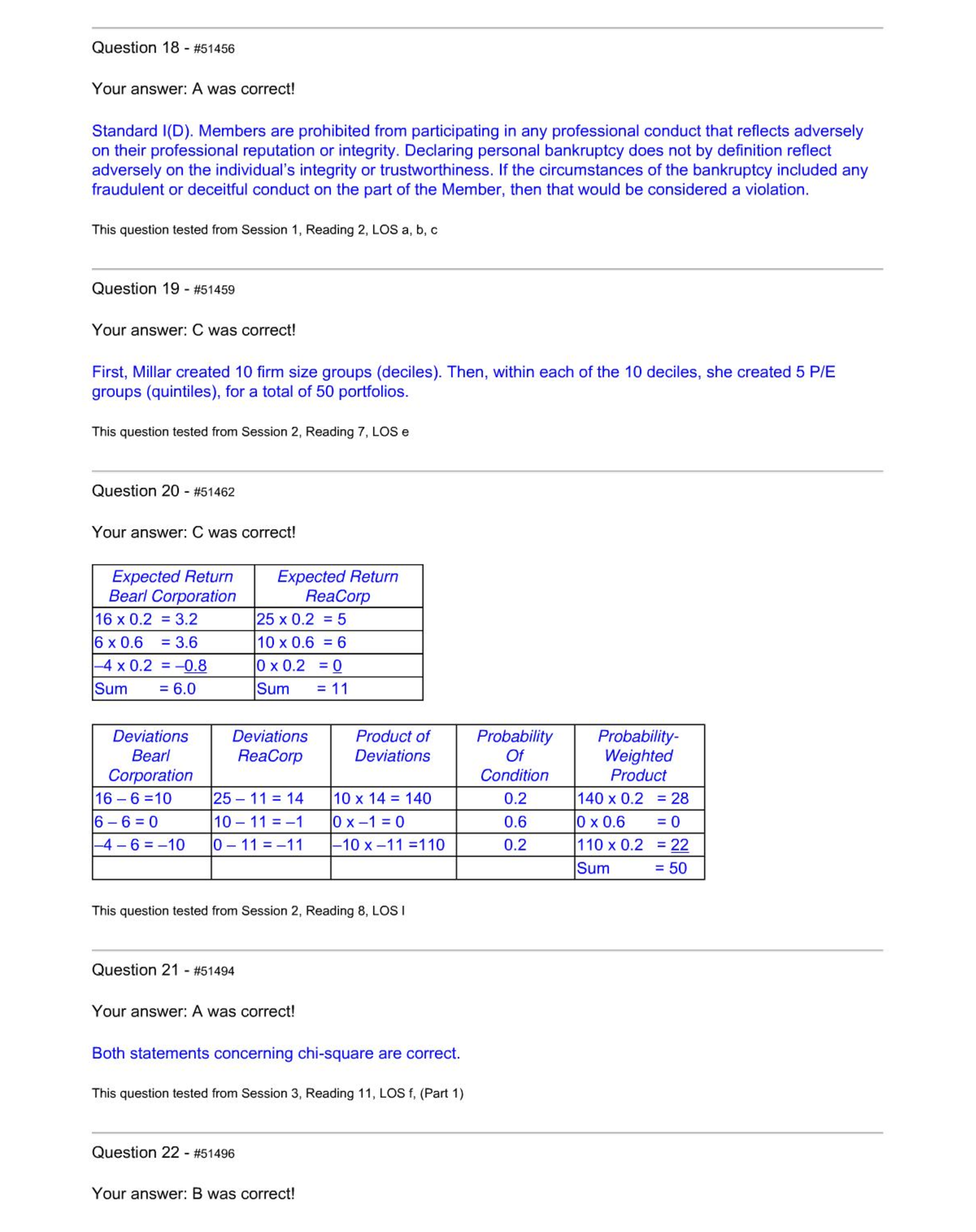 Question 18 - #51456

Your answer: A was correct!

Standard I(D). Members are prohibited from participating in any professional conduct that reflects adversely on their professional reputation or integrity. Declaring personal bankruptcy does not by definition reflect adversely on the individual's integrity or trustworthiness. If the circumstances of the bankruptcy included any fraudulent or deceitful conduct on the part of the Member, then that would be considered a violation.

This question tested from Session 1, Reading 2, LOS a, b, c

Question 19 - #51459

Your answer: C was correct!

First, Millar created 10 firm size groups (deciles). Then, within each of the 10 deciles, she created 5 P/E groups (quintiles), for a total of 50 portfolios.

This question tested from Session 2, Reading 7, LOS e

Question 20 - #51462

Your answer: C was correct!

| Expected Return Bearl Corporation | Expected Return ReaCorp |
|---|---|
| 16 x 0.2 = 3.2 | 25 x 0.2 = 5 |
| 6 x 0.6 = 3.6 | 10 x 0.6 = 6 |
| –4 x 0.2 = –0.8 | 0 x 0.2 = 0 |
| Sum = 6.0 | Sum = 11 |

| Deviations Bearl Corporation | Deviations ReaCorp | Product of Deviations | Probability Of Condition | Probability-Weighted Product |
|---|---|---|---|---|
| 16 – 6 =10 | 25 – 11 = 14 | 10 x 14 = 140 | 0.2 | 140 x 0.2 = 28 |
| 6 – 6 = 0 | 10 – 11 = –1 | 0 x –1 = 0 | 0.6 | 0 x 0.6 = 0 |
| –4 – 6 = –10 | 0 – 11 = –11 | –10 x –11 =110 | 0.2 | 110 x 0.2 = 22 |
| | | | | Sum = 50 |

This question tested from Session 2, Reading 8, LOS l

Question 21 - #51494

Your answer: A was correct!

Both statements concerning chi-square are correct.

This question tested from Session 3, Reading 11, LOS f, (Part 1)

Question 22 - #51496

Your answer: B was correct!